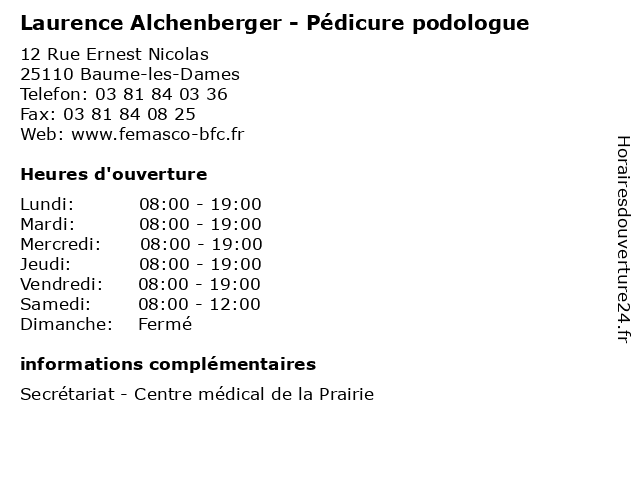 Laurence Alchenberger - Pédicure podologue

12 Rue Ernest Nicolas
25110 Baume-les-Dames
Telefon: 03 81 84 03 36
Fax: 03 81 84 08 25
Web: www.femasco-bfc.fr

Heures d'ouverture

| | |
|---|---|
| Lundi: | 08:00 - 19:00 |
| Mardi: | 08:00 - 19:00 |
| Mercredi: | 08:00 - 19:00 |
| Jeudi: | 08:00 - 19:00 |
| Vendredi: | 08:00 - 19:00 |
| Samedi: | 08:00 - 12:00 |
| Dimanche: | Fermé |

informations complémentaires

Secrétariat - Centre médical de la Prairie

Horairesdouverture24.fr